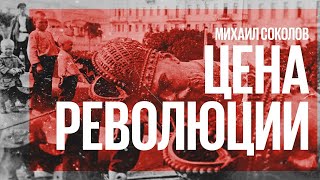 МИХАИЛ СОКОЛОВ
ЦЕНА
РЕВОЛЮЦИИ